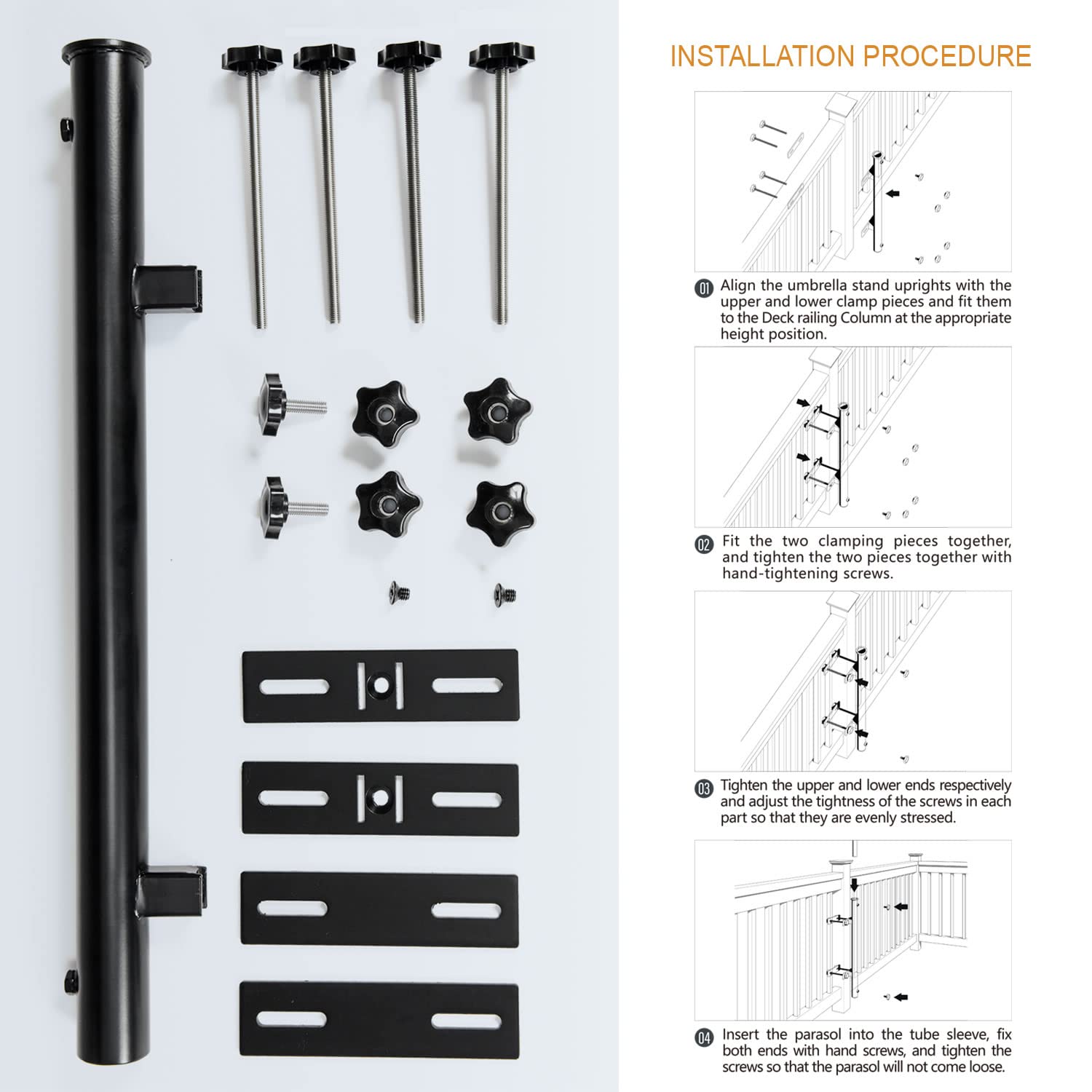 INSTALLATION PROCEDURE

01 Align the umbrella stand uprights with the upper and lower clamp pieces and fit them to the Deck railing Column at the appropriate height position.

02 Fit the two clamping pieces together, and tighten the two pieces together with hand-tightening screws.

03 Tighten the upper and lower ends respectively and adjust the tightness of the screws in each part so that they are evenly stressed.

04 Insert the parasol into the tube sleeve, fix both ends with hand screws, and tighten the screws so that the parasol will not come loose.